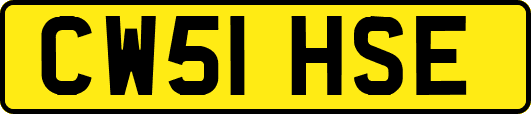 CW51 HSE